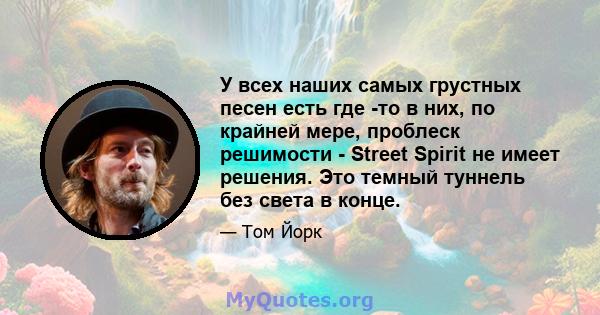 У всех наших самых грустных песен есть где -то в них, по крайней мере, проблеск решимости - Street Spirit не имеет решения. Это темный туннель без света в конце.

— Том Йорк

MyQuotes.org